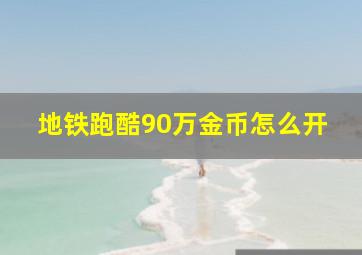 地铁跑酷90万金币怎么开